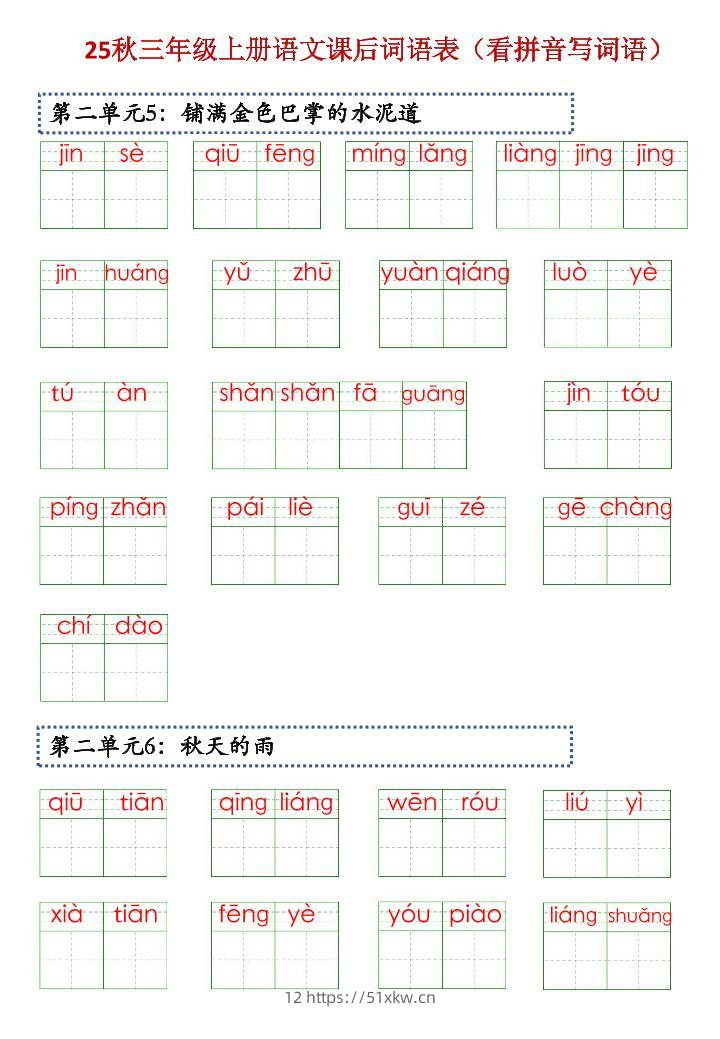 25秋三年级上册语文课后词语表（看拼音写词语）

第二单元5：铺满金色巴掌的水泥道

jīn sè　qiū fēng　míng lǎng　liàng jīng jīng

jīn huáng　yǔ zhū　yuàn qiáng　luò yè

tú àn　shǎn shǎn fā guāng　jìn tóu

píng zhǎn　pái liè　guī zé　gē chàng

chí dào

第二单元6：秋天的雨

qiū tiān　qīng liáng　wēn róu　liú yì

xià tiān　fēng yè　yóu piào　liáng shuǎng

12 https://51xkw.cn